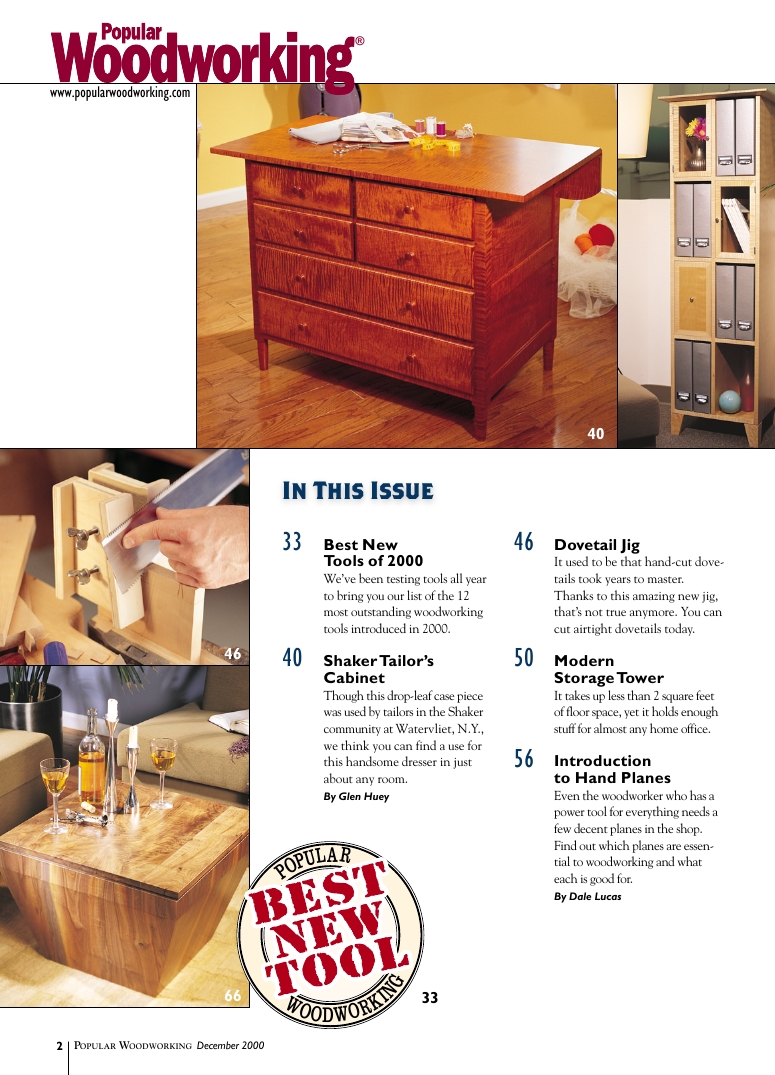 Popular
Woodworking®
www.popularwoodworking.com

40

46

66

In This Issue

33 Best New Tools of 2000
We've been testing tools all year to bring you our list of the 12 most outstanding woodworking tools introduced in 2000.

40 Shaker Tailor's Cabinet
Though this drop-leaf case piece was used by tailors in the Shaker community at Watervliet, N.Y., we think you can find a use for this handsome dresser in just about any room.
By Glen Huey

46 Dovetail Jig
It used to be that hand-cut dovetails took years to master. Thanks to this amazing new jig, that's not true anymore. You can cut airtight dovetails today.

50 Modern Storage Tower
It takes up less than 2 square feet of floor space, yet it holds enough stuff for almost any home office.

56 Introduction to Hand Planes
Even the woodworker who has a power tool for everything needs a few decent planes in the shop. Find out which planes are essential to woodworking and what each is good for.
By Dale Lucas

POPULAR
BEST
NEW
TOOL
WOODWORKING

33

2 Popular Woodworking December 2000